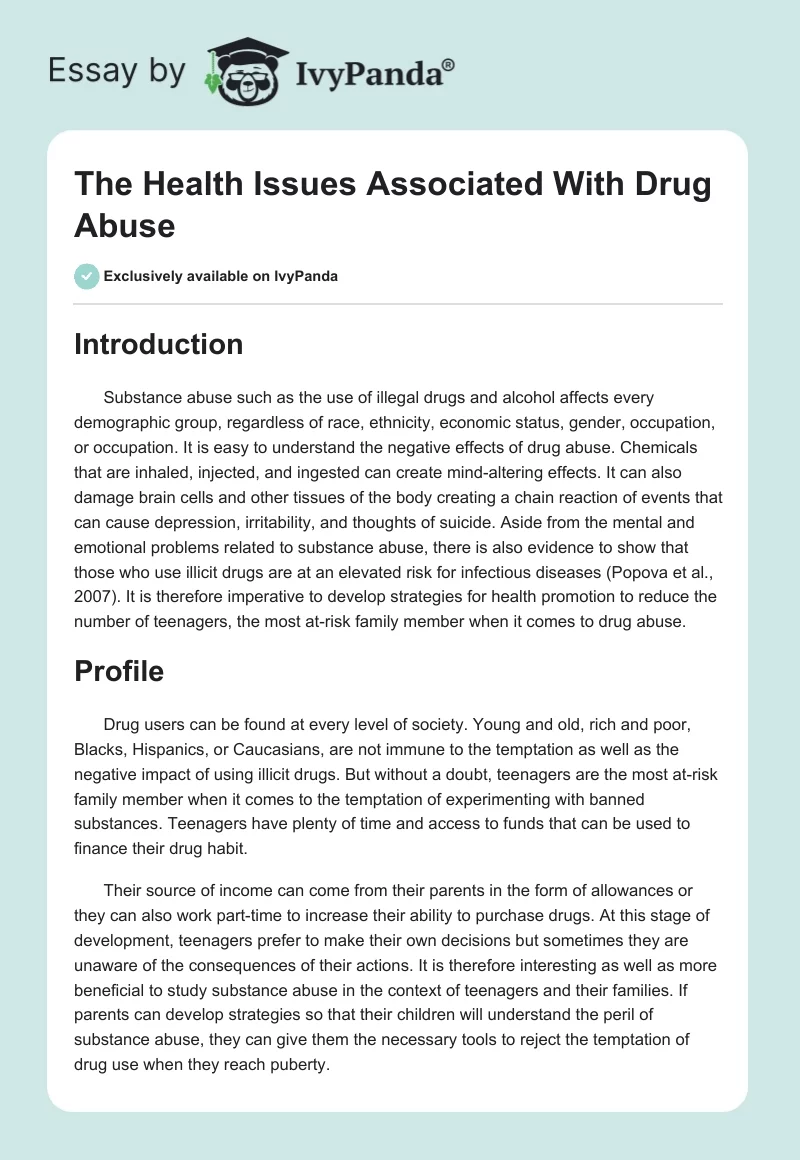 Essay by IvyPanda®

The Health Issues Associated With Drug Abuse

Exclusively available on IvyPanda

Introduction

Substance abuse such as the use of illegal drugs and alcohol affects every demographic group, regardless of race, ethnicity, economic status, gender, occupation, or occupation. It is easy to understand the negative effects of drug abuse. Chemicals that are inhaled, injected, and ingested can create mind-altering effects. It can also damage brain cells and other tissues of the body creating a chain reaction of events that can cause depression, irritability, and thoughts of suicide. Aside from the mental and emotional problems related to substance abuse, there is also evidence to show that those who use illicit drugs are at an elevated risk for infectious diseases (Popova et al., 2007). It is therefore imperative to develop strategies for health promotion to reduce the number of teenagers, the most at-risk family member when it comes to drug abuse.

Profile

Drug users can be found at every level of society. Young and old, rich and poor, Blacks, Hispanics, or Caucasians, are not immune to the temptation as well as the negative impact of using illicit drugs. But without a doubt, teenagers are the most at-risk family member when it comes to the temptation of experimenting with banned substances. Teenagers have plenty of time and access to funds that can be used to finance their drug habit.

Their source of income can come from their parents in the form of allowances or they can also work part-time to increase their ability to purchase drugs. At this stage of development, teenagers prefer to make their own decisions but sometimes they are unaware of the consequences of their actions. It is therefore interesting as well as more beneficial to study substance abuse in the context of teenagers and their families. If parents can develop strategies so that their children will understand the peril of substance abuse, they can give them the necessary tools to reject the temptation of drug use when they reach puberty.